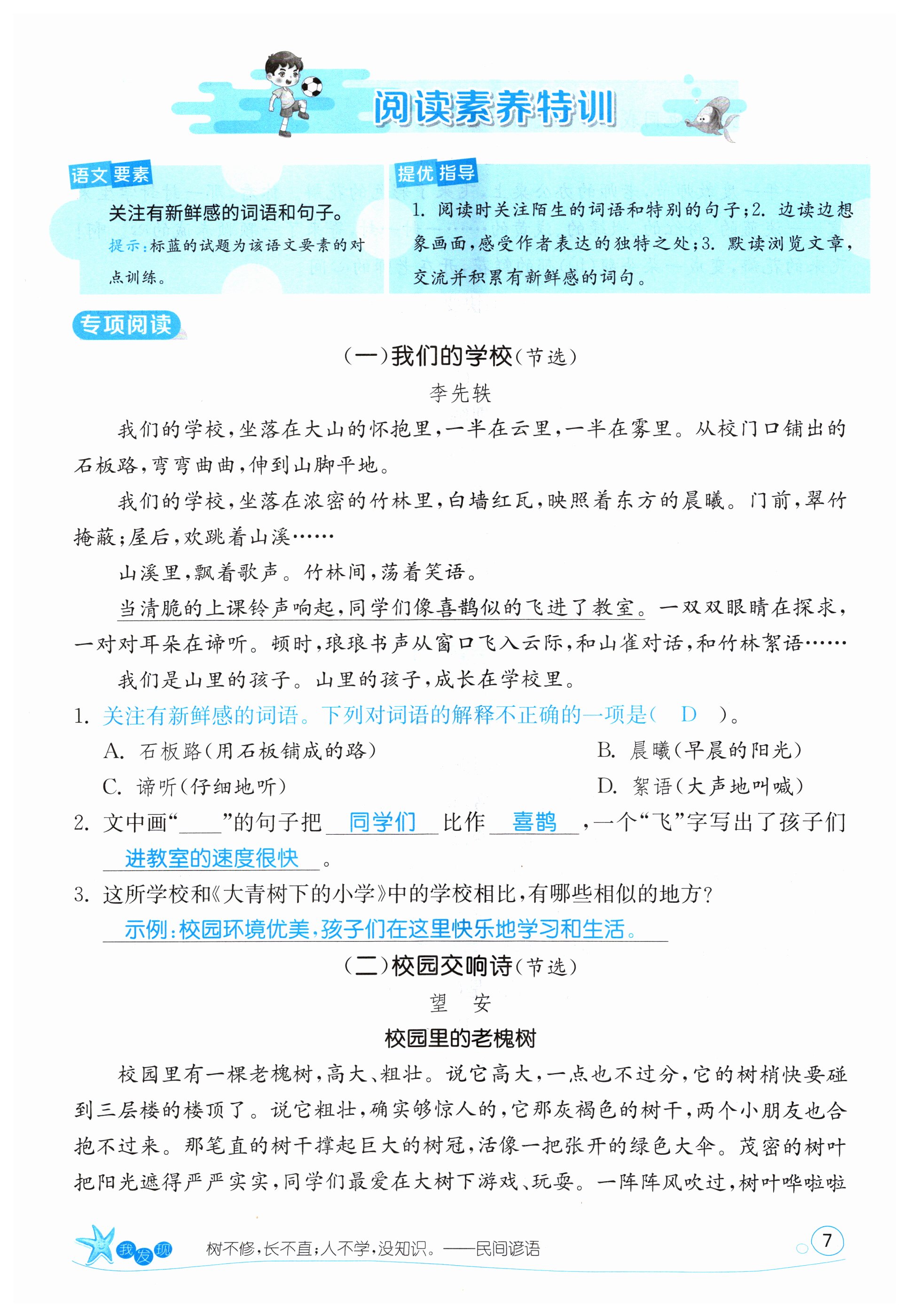 阅读素养特训

语文要素

关注有新鲜感的词语和句子。

提示：标蓝的试题为该语文要素的对点训练。

提优指导

1. 阅读时关注陌生的词语和特别的句子；2. 边读边想象画面，感受作者表达的独特之处；3. 默读浏览文章，交流并积累有新鲜感的词句。

专项阅读

（一）我们的学校（节选）

李先轶

我们的学校，坐落在大山的怀抱里，一半在云里，一半在雾里。从校门口铺出的石板路，弯弯曲曲，伸到山脚平地。

我们的学校，坐落在浓密的竹林里，白墙红瓦，映照着东方的晨曦。门前，翠竹掩蔽；屋后，欢跳着山溪……

山溪里，飘着歌声。竹林间，荡着笑语。

当清脆的上课铃声响起，同学们像喜鹊似的飞进了教室。一双双眼睛在探求，一对对耳朵在谛听。顿时，琅琅书声从窗口飞入云际，和山雀对话，和竹林絮语……

我们是山里的孩子。山里的孩子，成长在学校里。

1. 关注有新鲜感的词语。下列对词语的解释不正确的一项是（ D ）。

A. 石板路（用石板铺成的路） B. 晨曦（早晨的阳光）

C. 谛听（仔细地听） D. 絮语（大声地叫喊）

2. 文中画“____”的句子把 同学们 比作 喜鹊 ，一个“飞”字写出了孩子们 进教室的速度很快 。

3. 这所学校和《大青树下的小学》中的学校相比，有哪些相似的地方？

示例：校园环境优美，孩子们在这里快乐地学习和生活。

（二）校园交响诗（节选）

望 安

校园里的老槐树

校园里有一棵老槐树，高大、粗壮。说它高大，一点也不过分，它的树梢快要碰到三层楼的楼顶了。说它粗壮，确实够惊人的，它那灰褐色的树干，两个小朋友也合抱不过来。那笔直的树干撑起巨大的树冠，活像一把张开的绿色大伞。茂密的树叶把阳光遮得严严实实，同学们最爱在大树下游戏、玩耍。一阵阵风吹过，树叶哗啦啦

我发现 树不修，长不直；人不学，没知识。——民间谚语

7